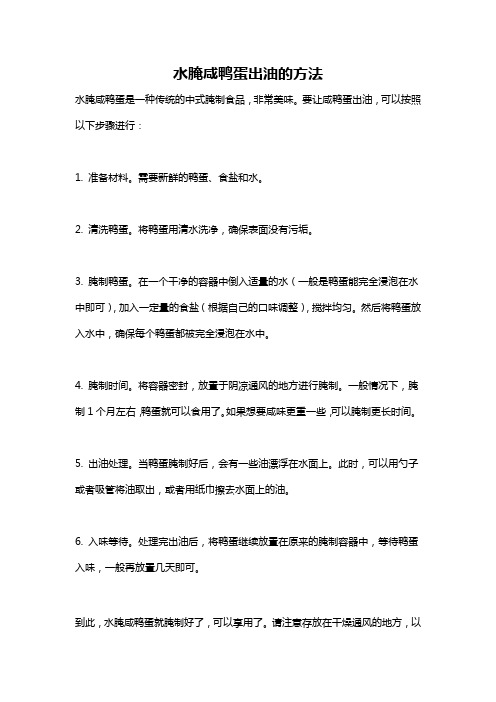 水腌咸鸭蛋出油的方法

水腌咸鸭蛋是一种传统的中式腌制食品，非常美味。要让咸鸭蛋出油，可以按照以下步骤进行：

1. 准备材料。需要新鲜的鸭蛋、食盐和水。

2. 清洗鸭蛋。将鸭蛋用清水洗净，确保表面没有污垢。

3. 腌制鸭蛋。在一个干净的容器中倒入适量的水（一般是鸭蛋能完全浸泡在水中即可），加入一定量的食盐（根据自己的口味调整），搅拌均匀。然后将鸭蛋放入水中，确保每个鸭蛋都被完全浸泡在水中。

4. 腌制时间。将容器密封，放置于阴凉通风的地方进行腌制。一般情况下，腌制 1 个月左右，鸭蛋就可以食用了。如果想要咸味更重一些，可以腌制更长时间。

5. 出油处理。当鸭蛋腌制好后，会有一些油漂浮在水面上。此时，可以用勺子或者吸管将油取出，或者用纸巾擦去水面上的油。

6. 入味等待。处理完出油后，将鸭蛋继续放置在原来的腌制容器中，等待鸭蛋入味，一般再放置几天即可。

到此，水腌咸鸭蛋就腌制好了，可以享用了。请注意存放在干燥通风的地方，以